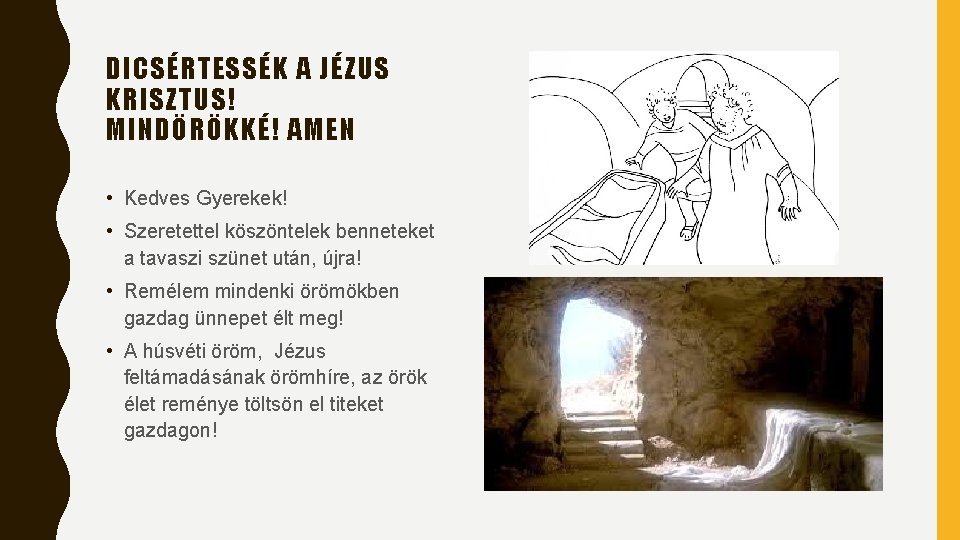 DICSÉRTESSÉK A JÉZUS KRISZTUS!
MINDÖRÖKKÉ! AMEN

• Kedves Gyerekek!

• Szeretettel köszöntelek benneteket a tavaszi szünet után, újra!

• Remélem mindenki örömökben gazdag ünnepet élt meg!

• A húsvéti öröm, Jézus feltámadásának örömhíre, az örök élet reménye töltsön el titeket gazdagon!